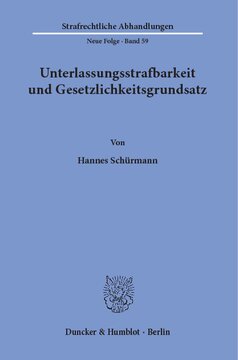 Strafrechtliche Abhandlungen

Neue Folge · Band 59

Unterlassungsstrafbarkeit und Gesetzlichkeitsgrundsatz

Von

Hannes Schürmann

Duncker & Humblot · Berlin